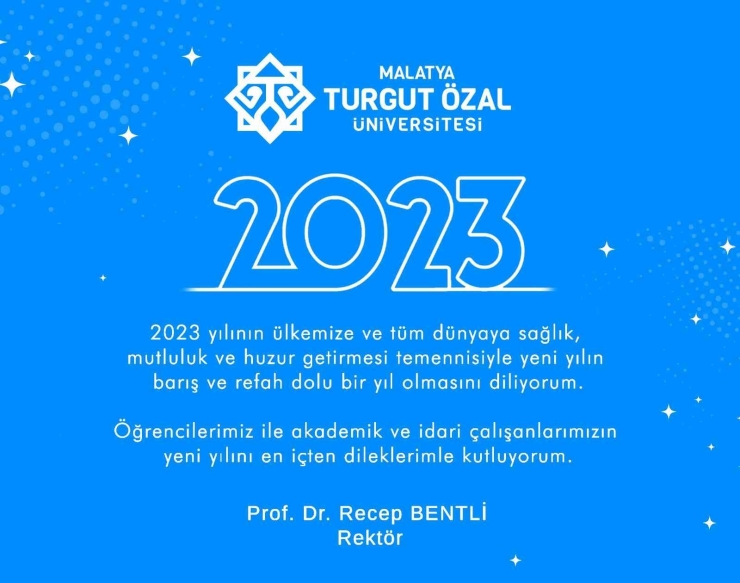 MALATYA
TURGUT ÖZAL
ÜNİVERSİTESİ

2023

2023 yılının ülkemize ve tüm dünyaya sağlık, mutluluk ve huzur getirmesi temennisiyle yeni yılın barış ve refah dolu bir yıl olmasını diliyorum.

Öğrencilerimiz ile akademik ve idari çalışanlarımızın yeni yılını en içten dileklerimle kutluyorum.

Prof. Dr. Recep BENTLİ
Rektör